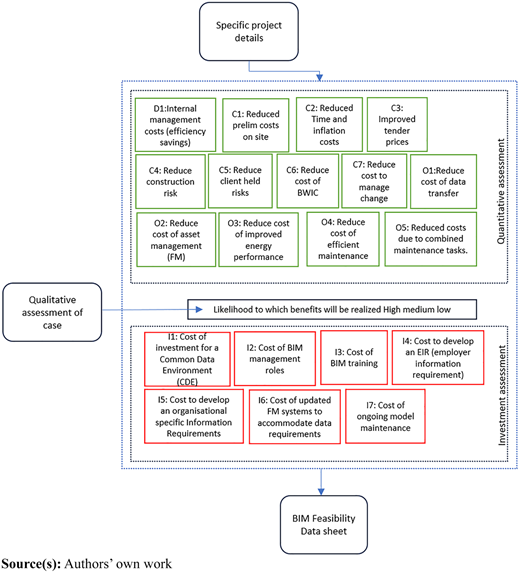 Specific project details

D1:Internal management costs (efficiency savings)

C1: Reduced prelim costs on site

C2: Reduced Time and inflation costs

C3: Improved tender prices

C4: Reduce construction risk

C5: Reduce client held risks

C6: Reduce cost of BWIC

C7: Reduce cost to manage change

O1:Reduce cost of data transfer

O2: Reduce cost of asset management (FM)

O3: Reduce cost of improved energy performance

O4: Reduce cost of efficient maintenance

O5: Reduced costs due to combined maintenance tasks.

Quantitative assessment

Qualitative assessment of case

Likelihood to which benefits will be realized High medium low

I1: Cost of investment for a Common Data Environment (CDE)

I2: Cost of BIM management roles

I3: Cost of BIM training

I4: Cost to develop an EIR (employer information requirement)

I5: Cost to develop an organisational specific Information Requirements

I6: Cost of updated FM systems to accommodate data requirements

I7: Cost of ongoing model maintenance

Investment assessment

BIM Feasibility Data sheet

Source(s): Authors' own work